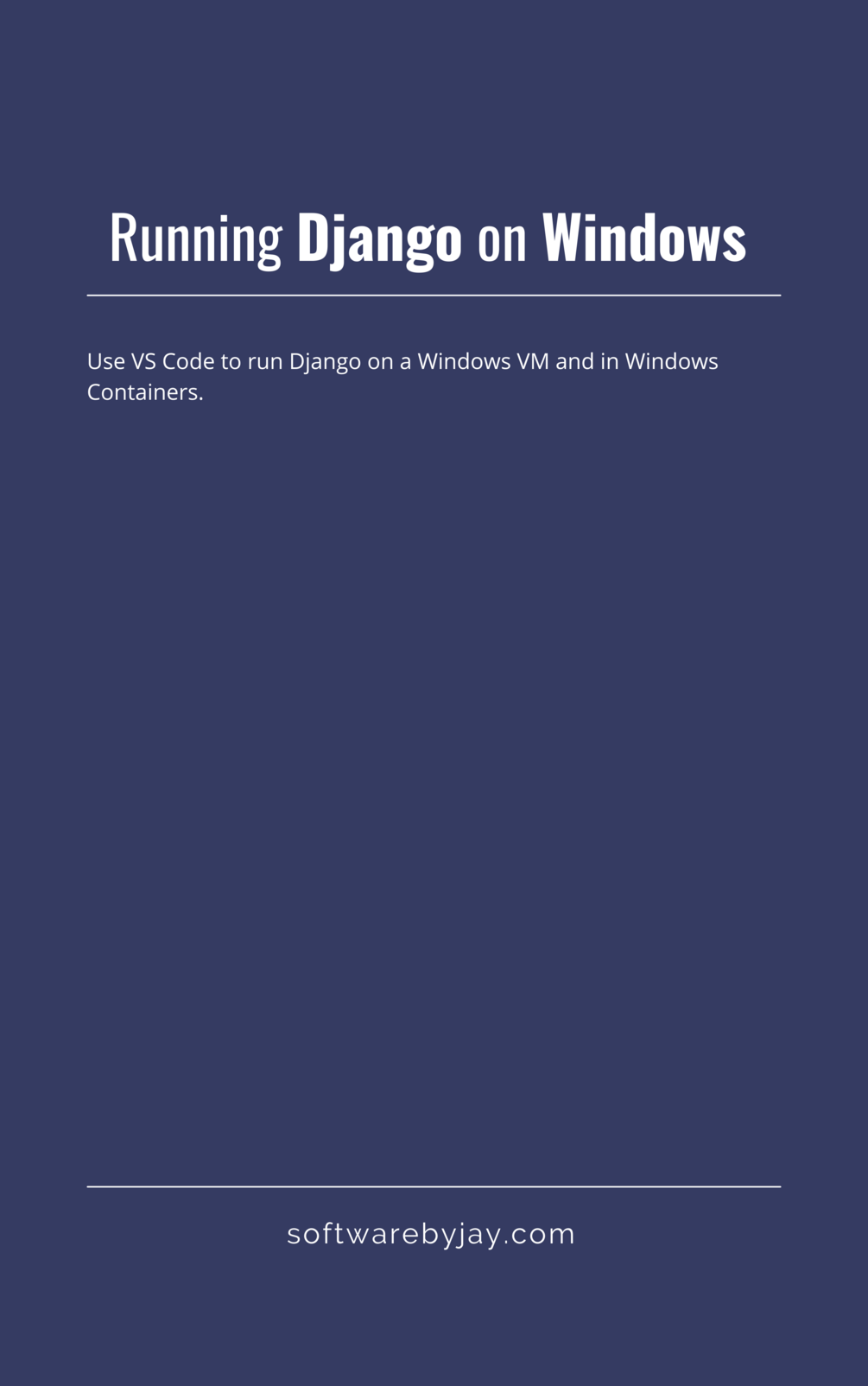 Running Django on Windows

Use VS Code to run Django on a Windows VM and in Windows Containers.

softwarebyjay.com